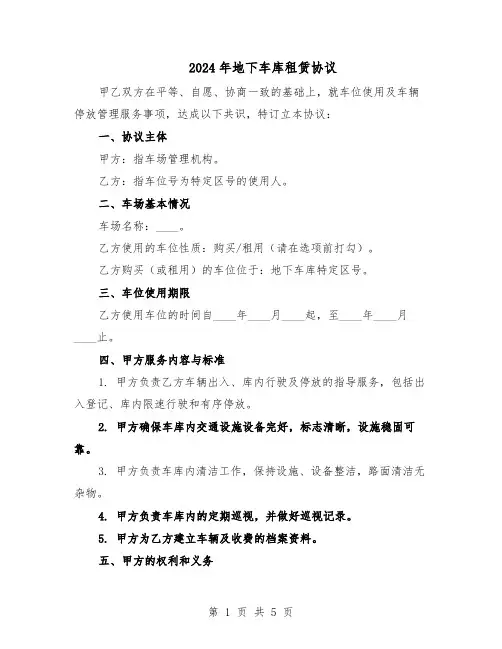 2024年地下车库租赁协议

甲乙双方在平等、自愿、协商一致的基础上，就车位使用及车辆停放管理服务事项，达成以下共识，特订立本协议：

一、协议主体

甲方：指车场管理机构。

乙方：指车位号为特定区号的使用人。

二、车场基本情况

车场名称：____。

乙方使用的车位性质：购买/租用（请在选项前打勾）。

乙方购买（或租用）的车位位于：地下车库特定区号。

三、车位使用期限

乙方使用车位的时间自____年____月____起，至____年____月____止。

四、甲方服务内容与标准

1. 甲方负责乙方车辆出入、库内行驶及停放的指导服务，包括出入登记、库内限速行驶和有序停放。

2. 甲方确保车库内交通设施设备完好，标志清晰，设施稳固可靠。

3. 甲方负责车库内清洁工作，保持设施、设备整洁，路面清洁无杂物。

4. 甲方负责车库内的定期巡视，并做好巡视记录。

5. 甲方为乙方建立车辆及收费的档案资料。

五、甲方的权利和义务

第 1 页 共 5 页